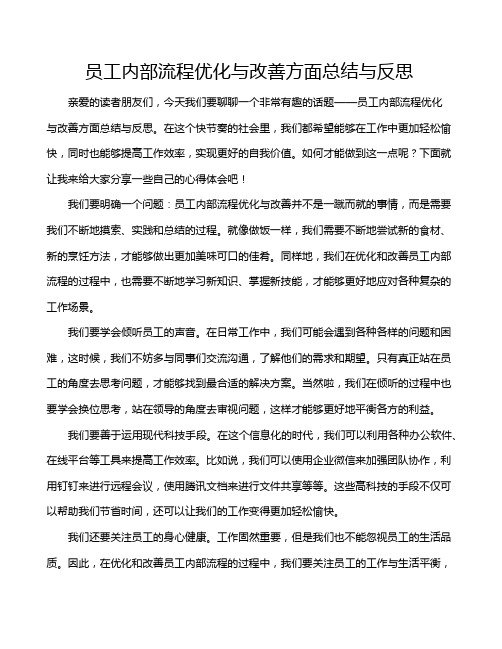 员工内部流程优化与改善方面总结与反思

亲爱的读者朋友们，今天我们要聊聊一个非常有趣的话题——员工内部流程优化与改善方面总结与反思。在这个快节奏的社会里，我们都希望能够在工作中更加轻松愉快，同时也能够提高工作效率，实现更好的自我价值。如何才能做到这一点呢？下面就让我来给大家分享一些自己的心得体会吧！

我们要明确一个问题：员工内部流程优化与改善并不是一蹴而就的事情，而是需要我们不断地摸索、实践和总结的过程。就像做饭一样，我们需要不断地尝试新的食材、新的烹饪方法，才能够做出更加美味可口的佳肴。同样地，我们在优化和改善员工内部流程的过程中，也需要不断地学习新知识、掌握新技能，才能够更好地应对各种复杂的工作场景。

我们要学会倾听员工的声音。在日常工作中，我们可能会遇到各种各样的问题和困难，这时候，我们不妨多与同事们交流沟通，了解他们的需求和期望。只有真正站在员工的角度去思考问题，才能够找到最合适的解决方案。当然啦，我们在倾听的过程中也要学会换位思考，站在领导的角度去审视问题，这样才能够更好地平衡各方的利益。

我们要善于运用现代科技手段。在这个信息化的时代，我们可以利用各种办公软件、在线平台等工具来提高工作效率。比如说，我们可以使用企业微信来加强团队协作，利用钉钉来进行远程会议，使用腾讯文档来进行文件共享等等。这些高科技的手段不仅可以帮助我们节省时间，还可以让我们的工作变得更加轻松愉快。

我们还要关注员工的身心健康。工作固然重要，但是我们也不能忽视员工的生活品质。因此，在优化和改善员工内部流程的过程中，我们要关注员工的工作与生活平衡，